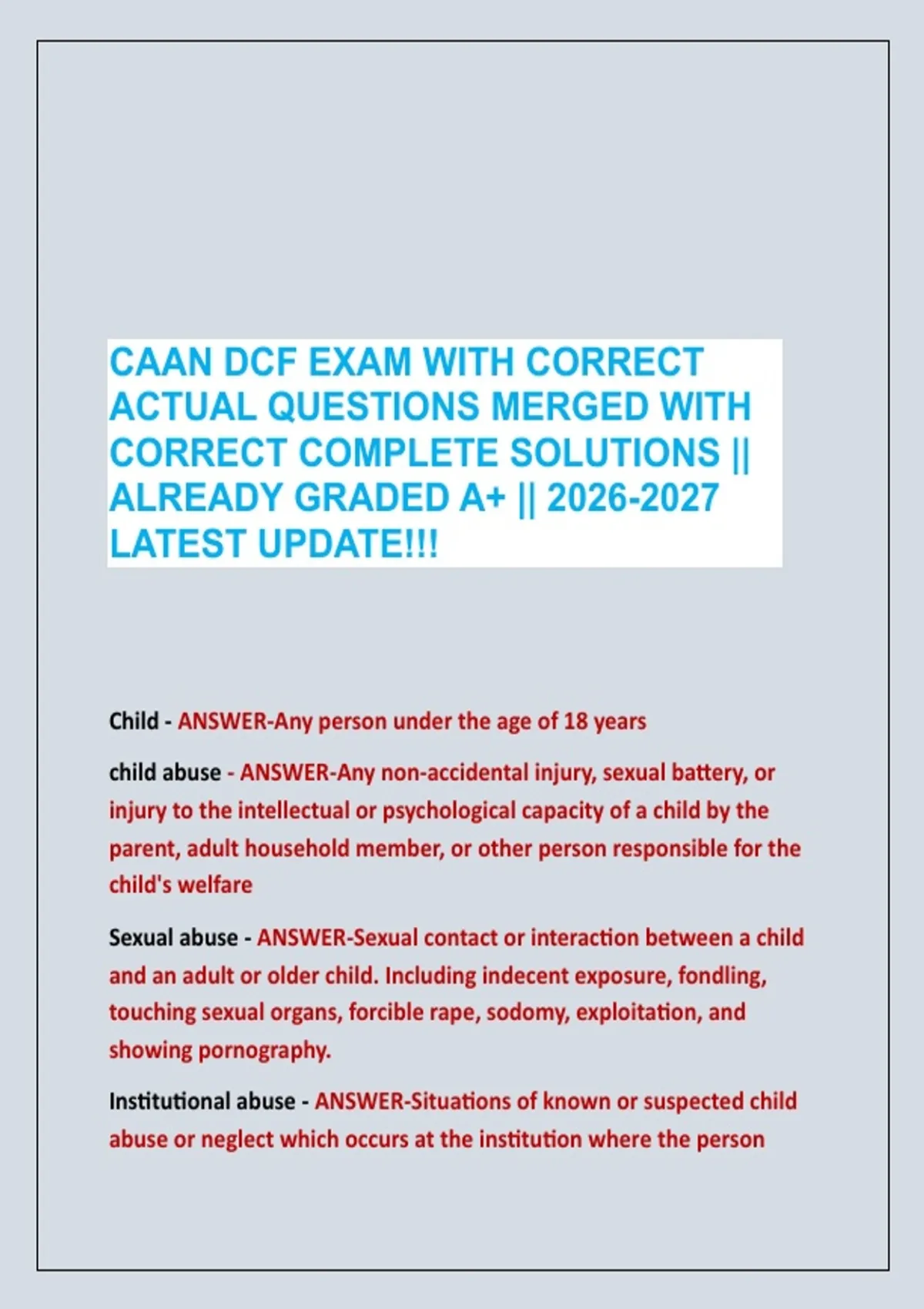 CAAN DCF EXAM WITH CORRECT ACTUAL QUESTIONS MERGED WITH CORRECT COMPLETE SOLUTIONS || ALREADY GRADED A+ || 2026-2027 LATEST UPDATE!!!

Child - ANSWER-Any person under the age of 18 years

child abuse - ANSWER-Any non-accidental injury, sexual battery, or injury to the intellectual or psychological capacity of a child by the parent, adult household member, or other person responsible for the child's welfare

Sexual abuse - ANSWER-Sexual contact or interaction between a child and an adult or older child. Including indecent exposure, fondling, touching sexual organs, forcible rape, sodomy, exploitation, and showing pornography.

Institutional abuse - ANSWER-Situations of known or suspected child abuse or neglect which occurs at the institution where the person